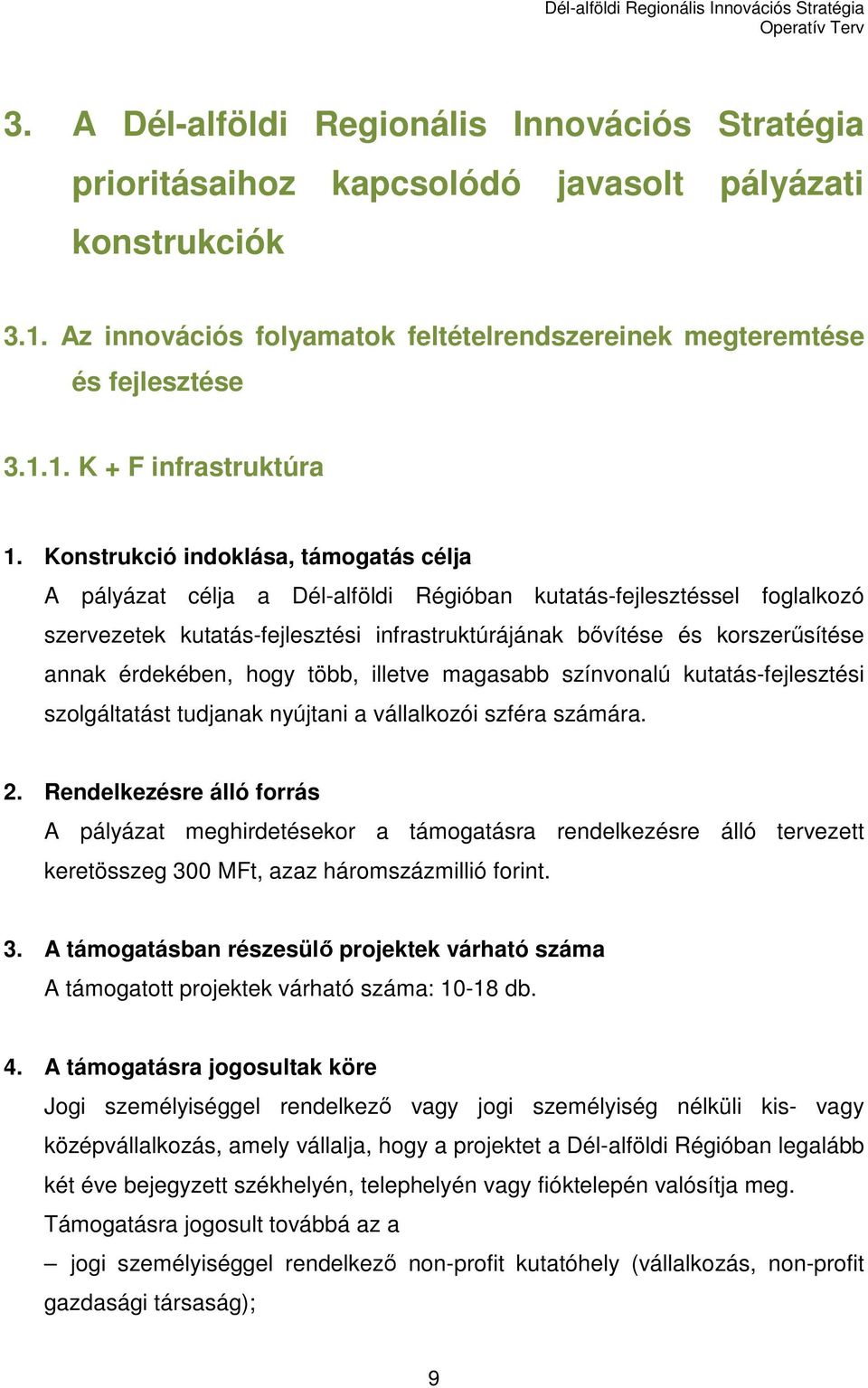 Dél-alföldi Regionális Innovációs Stratégia
Operatív Terv

3. A Dél-alföldi Regionális Innovációs Stratégia prioritásaihoz kapcsolódó javasolt pályázati konstrukciók

3.1. Az innovációs folyamatok feltételrendszereinek megteremtése és fejlesztése

3.1.1. K + F infrastruktúra

1. Konstrukció indoklása, támogatás célja
A pályázat célja a Dél-alföldi Régióban kutatás-fejlesztéssel foglalkozó szervezetek kutatás-fejlesztési infrastruktúrájának bővítése és korszerűsítése annak érdekében, hogy több, illetve magasabb színvonalú kutatás-fejlesztési szolgáltatást tudjanak nyújtani a vállalkozói szféra számára.

2. Rendelkezésre álló forrás
A pályázat meghirdetésekor a támogatásra rendelkezésre álló tervezett keretösszeg 300 MFt, azaz háromszázmillió forint.

3. A támogatásban részesülő projektek várható száma
A támogatott projektek várható száma: 10-18 db.

4. A támogatásra jogosultak köre
Jogi személyiséggel rendelkező vagy jogi személyiség nélküli kis- vagy középvállalkozás, amely vállalja, hogy a projektet a Dél-alföldi Régióban legalább két éve bejegyzett székhelyén, telephelyén vagy fióktelepén valósítja meg.
Támogatásra jogosult továbbá az a
– jogi személyiséggel rendelkező non-profit kutatóhely (vállalkozás, non-profit gazdasági társaság);

9